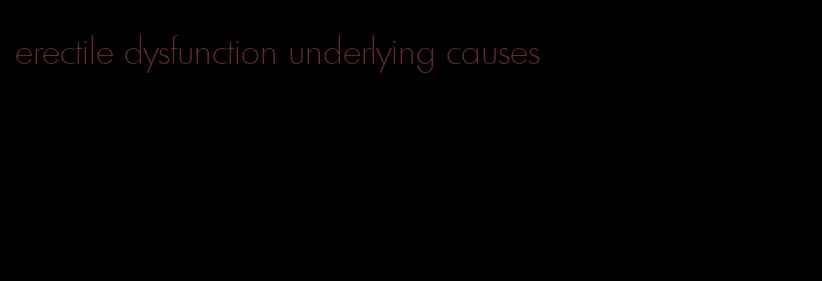 erectile dysfunction underlying causes